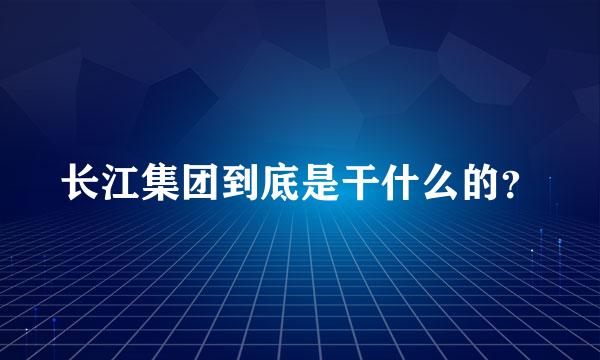 长江集团到底是干什么的？